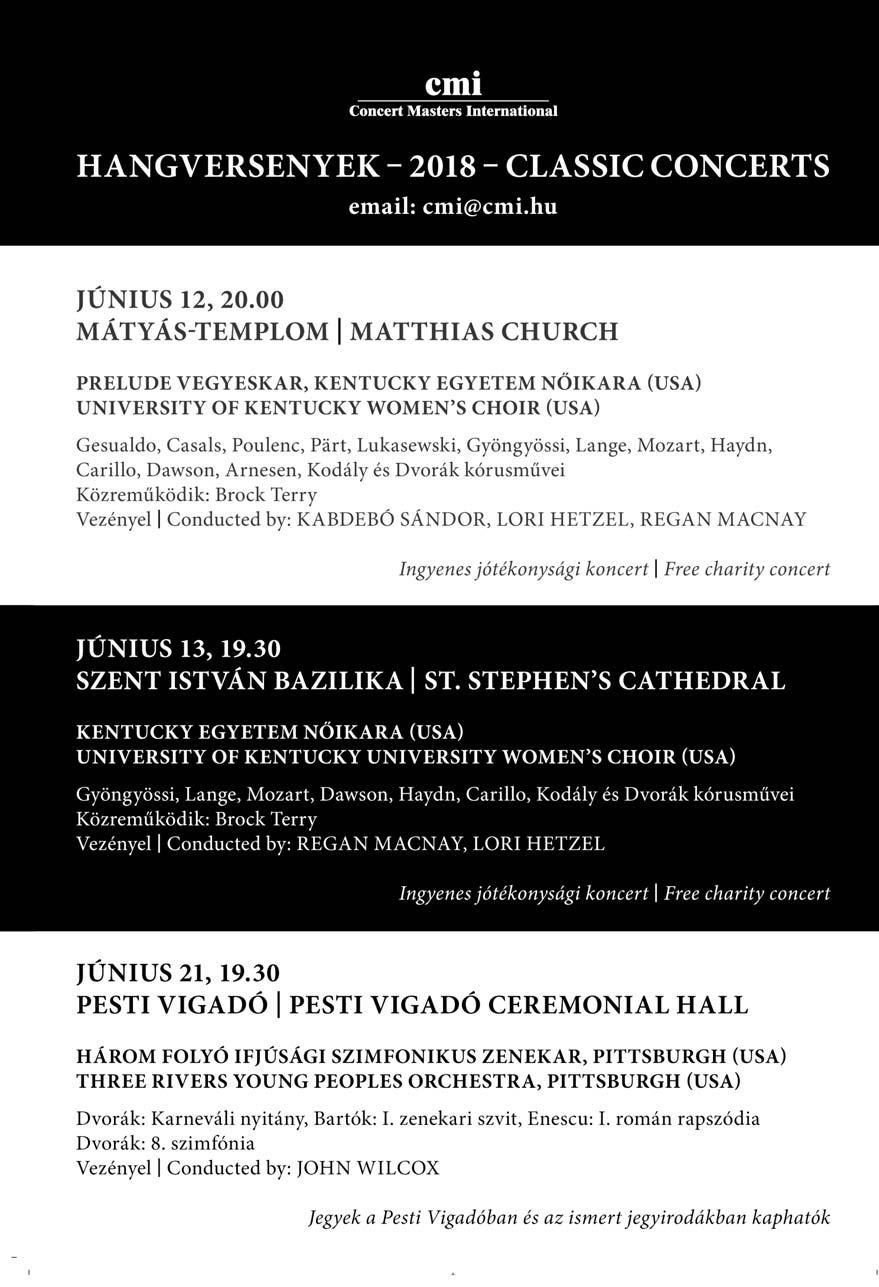 cmi
Concert Masters International

HANGVERSENYEK – 2018 – CLASSIC CONCERTS
email: cmi@cmi.hu

JÚNIUS 12, 20.00
MÁTYÁS-TEMPLOM | MATTHIAS CHURCH

PRELUDE VEGYESKAR, KENTUCKY EGYETEM NŐIKARA (USA)
UNIVERSITY OF KENTUCKY WOMEN'S CHOIR (USA)

Gesualdo, Casals, Poulenc, Pärt, Lukasewski, Gyöngyössi, Lange, Mozart, Haydn, Carillo, Dawson, Arnesen, Kodály és Dvorák kórusművei
Közreműködik: Brock Terry
Vezényel | Conducted by: KABDEBÓ SÁNDOR, LORI HETZEL, REGAN MACNAY

Ingyenes jótékonysági koncert | Free charity concert

JÚNIUS 13, 19.30
SZENT ISTVÁN BAZILIKA | ST. STEPHEN'S CATHEDRAL

KENTUCKY EGYETEM NŐIKARA (USA)
UNIVERSITY OF KENTUCKY UNIVERSITY WOMEN'S CHOIR (USA)

Gyöngyössi, Lange, Mozart, Dawson, Haydn, Carillo, Kodály és Dvorák kórusművei
Közreműködik: Brock Terry
Vezényel | Conducted by: REGAN MACNAY, LORI HETZEL

Ingyenes jótékonysági koncert | Free charity concert

JÚNIUS 21, 19.30
PESTI VIGADÓ | PESTI VIGADÓ CEREMONIAL HALL

HÁROM FOLYÓ IFJÚSÁGI SZIMFONIKUS ZENEKAR, PITTSBURGH (USA)
THREE RIVERS YOUNG PEOPLES ORCHESTRA, PITTSBURGH (USA)

Dvorák: Karneváli nyitány, Bartók: I. zenekari szvit, Enescu: I. román rapszódia
Dvorák: 8. szimfónia
Vezényel | Conducted by: JOHN WILCOX

Jegyek a Pesti Vigadóban és az ismert jegyirodákban kaphatók